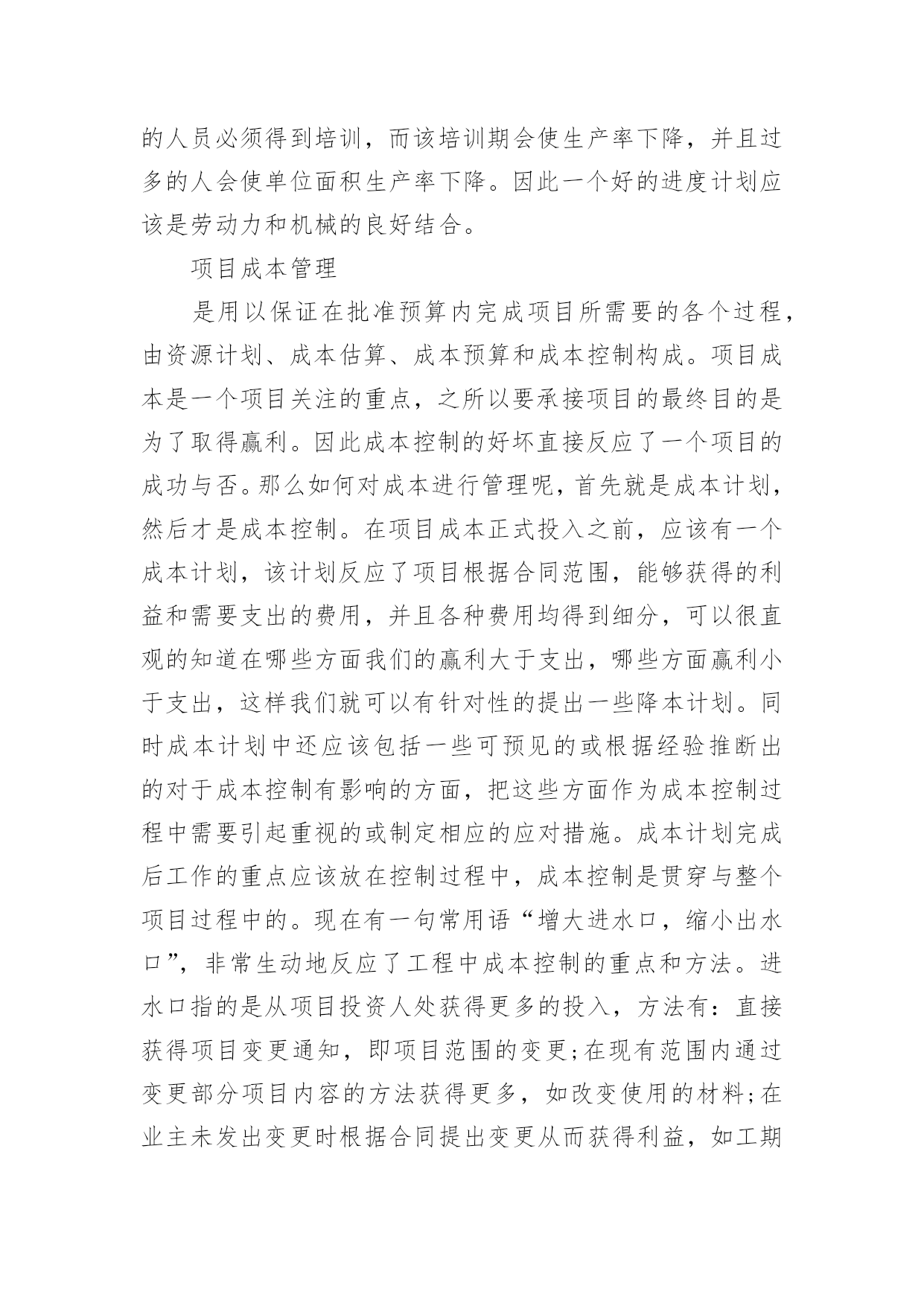 的人员必须得到培训，而该培训期会使生产率下降，并且过多的人会使单位面积生产率下降。因此一个好的进度计划应该是劳动力和机械的良好结合。

项目成本管理

是用以保证在批准预算内完成项目所需要的各个过程，由资源计划、成本估算、成本预算和成本控制构成。项目成本是一个项目关注的重点，之所以要承接项目的最终目的是为了取得赢利。因此成本控制的好坏直接反应了一个项目的成功与否。那么如何对成本进行管理呢，首先就是成本计划，然后才是成本控制。在项目成本正式投入之前，应该有一个成本计划，该计划反应了项目根据合同范围，能够获得的利益和需要支出的费用，并且各种费用均得到细分，可以很直观的知道在哪些方面我们的赢利大于支出，哪些方面赢利小于支出，这样我们就可以有针对性的提出一些降本计划。同时成本计划中还应该包括一些可预见的或根据经验推断出的对于成本控制有影响的方面，把这些方面作为成本控制过程中需要引起重视的或制定相应的应对措施。成本计划完成后工作的重点应该放在控制过程中，成本控制是贯穿与整个项目过程中的。现在有一句常用语“增大进水口，缩小出水口”，非常生动地反应了工程中成本控制的重点和方法。进水口指的是从项目投资人处获得更多的投入，方法有：直接获得项目变更通知，即项目范围的变更;在现有范围内通过变更部分项目内容的方法获得更多，如改变使用的材料;在业主未发出变更时根据合同提出变更从而获得利益，如工期